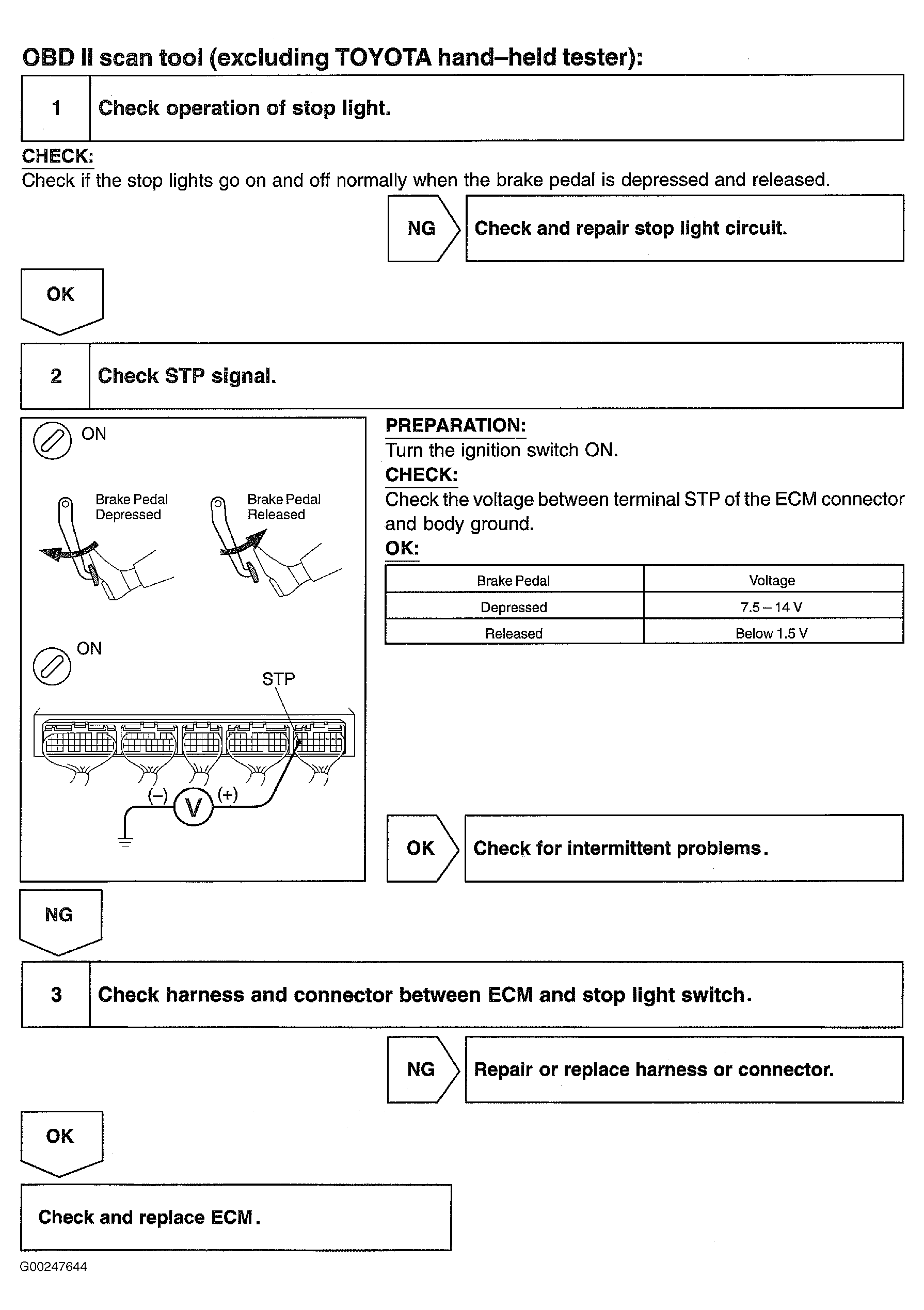 OBD II scan tool (excluding TOYOTA hand–held tester):

1 Check operation of stop light.

CHECK:
Check if the stop lights go on and off normally when the brake pedal is depressed and released.

NG Check and repair stop light circuit.

OK

2 Check STP signal.

ON

Brake Pedal Depressed

Brake Pedal Released

ON

STP

(–) V (+)

PREPARATION:
Turn the ignition switch ON.
CHECK:
Check the voltage between terminal STP of the ECM connector and body ground.
OK:

| Brake Pedal | Voltage |
|---|---|
| Depressed | 7.5 – 14 V |
| Released | Below 1.5 V |

OK Check for intermittent problems.

NG

3 Check harness and connector between ECM and stop light switch.

NG Repair or replace harness or connector.

OK

Check and replace ECM.

G00247644